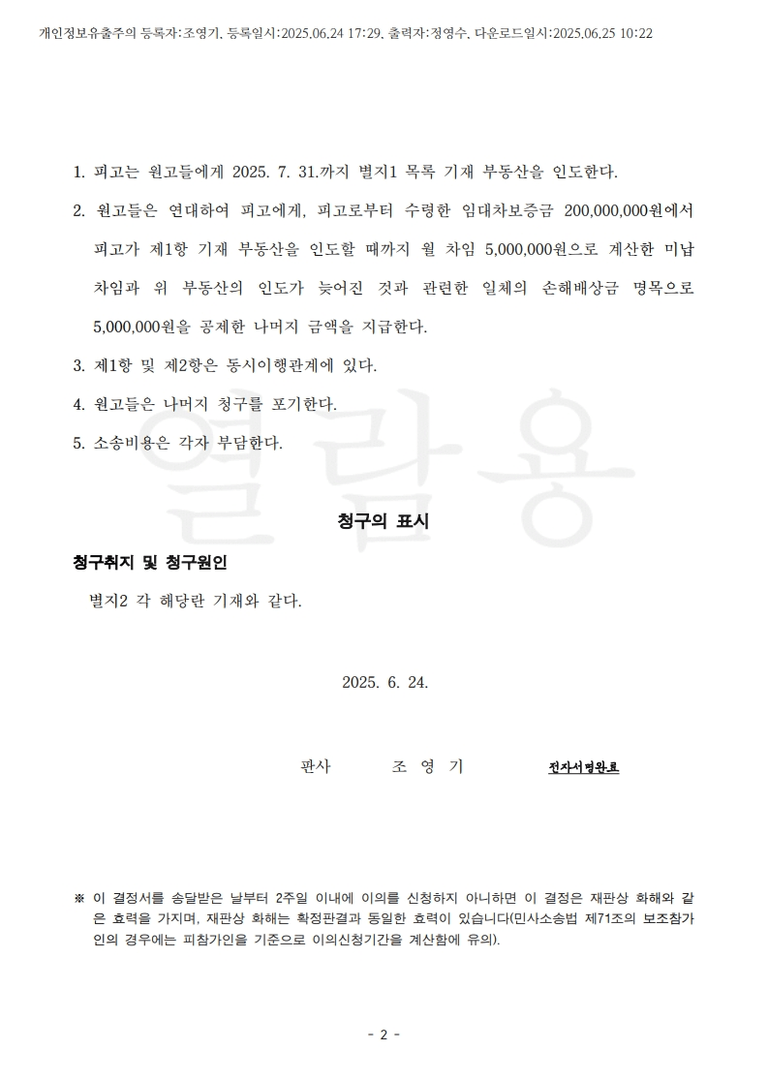 개인정보유출주의 등록자:조영기, 등록일시:2025.06.24 17:29, 출력자:정영수, 다운로드일시:2025.06.25 10:22

1. 피고는 원고들에게 2025. 7. 31.까지 별지1 목록 기재 부동산을 인도한다.

2. 원고들은 연대하여 피고에게, 피고로부터 수령한 임대차보증금 200,000,000원에서 피고가 제1항 기재 부동산을 인도할 때까지 월 차임 5,000,000원으로 계산한 미납 차임과 위 부동산의 인도가 늦어진 것과 관련한 일체의 손해배상금 명목으로 5,000,000원을 공제한 나머지 금액을 지급한다.

3. 제1항 및 제2항은 동시이행관계에 있다.

4. 원고들은 나머지 청구를 포기한다.

5. 소송비용은 각자 부담한다.

열람용

청구의 표시

청구취지 및 청구원인

별지2 각 해당란 기재와 같다.

2025. 6. 24.

판사 조 영 기 전자서명완료

※ 이 결정서를 송달받은 날부터 2주일 이내에 이의를 신청하지 아니하면 이 결정은 재판상 화해와 같은 효력을 가지며, 재판상 화해는 확정판결과 동일한 효력이 있습니다(민사소송법 제71조의 보조참가인의 경우에는 피참가인을 기준으로 이의신청기간을 계산함에 유의).

- 2 -